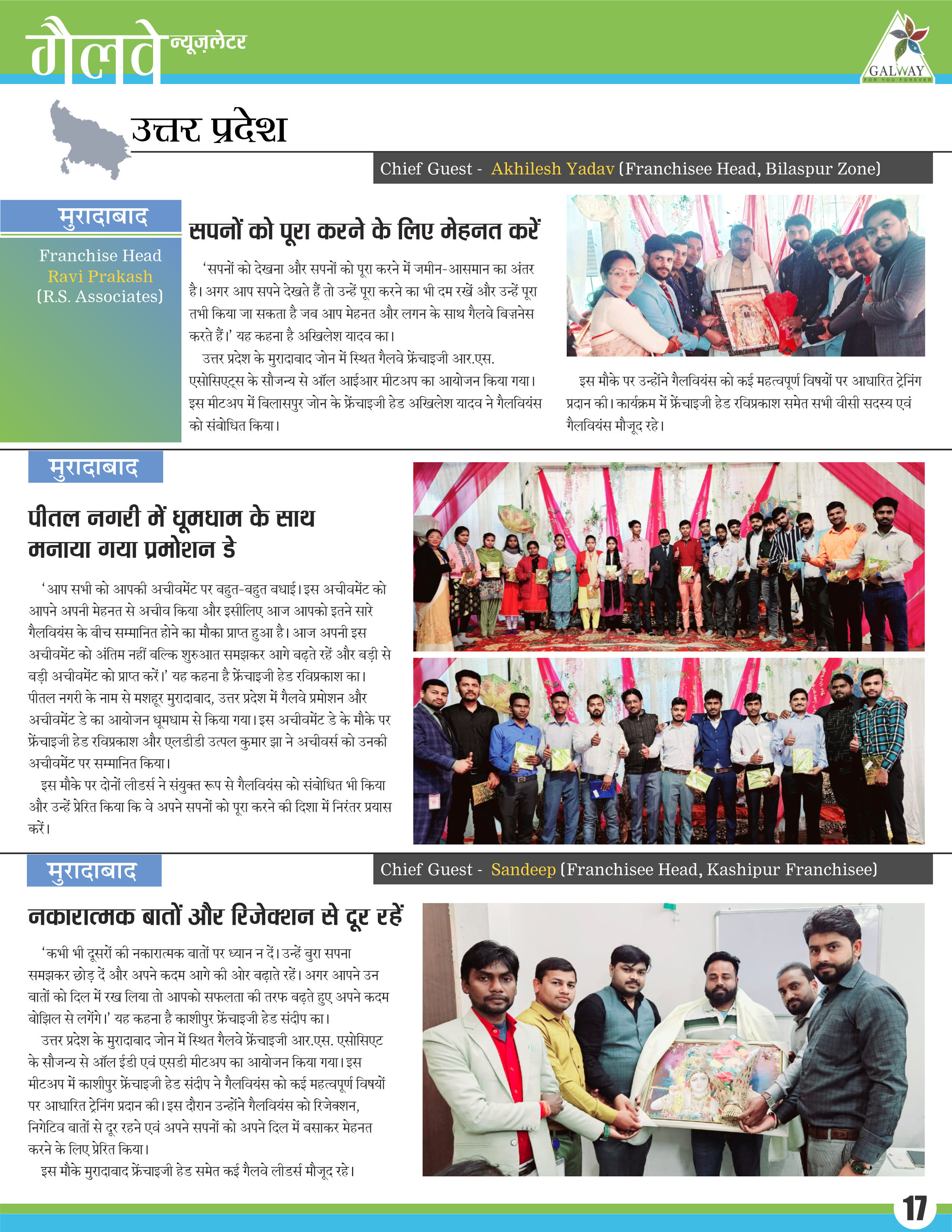 गैलवे न्यूज़लेटर

GALWAY
FOR YOU FOREVER

उत्तर प्रदेश

Chief Guest - Akhilesh Yadav (Franchisee Head, Bilaspur Zone)

मुरादाबाद

Franchise Head
Ravi Prakash
(R.S. Associates)

सपनों को पूरा करने के लिए मेहनत करें

'सपनों को देखना और सपनों को पूरा करने में जमीन-आसमान का अंतर है। अगर आप सपने देखते हैं तो उन्हें पूरा करने का भी दम रखें और उन्हें पूरा तभी किया जा सकता है जब आप मेहनत और लगन के साथ गैलवे बिज़नेस करते हैं।' यह कहना है अखिलेश यादव का।

उत्तर प्रदेश के मुरादाबाद जोन में स्थित गैलवे फ्रेंचाइजी आर.एस. एसोसिएट्स के सौजन्य से ऑल आईआर मीटअप का आयोजन किया गया। इस मीटअप में बिलासपुर जोन के फ्रेंचाइजी हेड अखिलेश यादव ने गैलवियंस को संबोधित किया।

इस मौके पर उन्होंने गैलवियंस को कई महत्वपूर्ण विषयों पर आधारित ट्रेनिंग प्रदान की। कार्यक्रम में फ्रेंचाइजी हेड रविप्रकाश समेत सभी वीसी सदस्य एवं गैलवियंस मौजूद रहे।

मुरादाबाद

पीतल नगरी में धूमधाम के साथ मनाया गया प्रमोशन डे

'आप सभी को आपकी अचीवमेंट पर बहुत-बहुत बधाई। इस अचीवमेंट को आपने अपनी मेहनत से अचीव किया और इसीलिए आज आपको इतने सारे गैलवियंस के बीच सम्मानित होने का मौका प्राप्त हुआ है। आज अपनी इस अचीवमेंट को अंतिम नहीं बल्कि शुरुआत समझकर आगे बढ़ते रहें और बड़ी से बड़ी अचीवमेंट को प्राप्त करें।' यह कहना है फ्रेंचाइजी हेड रविप्रकाश का। पीतल नगरी के नाम से मशहूर मुरादाबाद, उत्तर प्रदेश में गैलवे प्रमोशन और अचीवमेंट डे का आयोजन धूमधाम से किया गया। इस अचीवमेंट डे के मौके पर फ्रेंचाइजी हेड रविप्रकाश और एलडीडी उत्पल कुमार झा ने अचीवर्स को उनकी अचीवमेंट पर सम्मानित किया।

इस मौके पर दोनों लीडर्स ने संयुक्त रूप से गैलवियंस को संबोधित भी किया और उन्हें प्रेरित किया कि वे अपने सपनों को पूरा करने की दिशा में निरंतर प्रयास करें।

मुरादाबाद

Chief Guest - Sandeep (Franchisee Head, Kashipur Franchisee)

नकारात्मक बातों और रिजेक्शन से दूर रहें

'कभी भी दूसरों की नकारात्मक बातों पर ध्यान न दें। उन्हें बुरा सपना समझकर छोड़ दें और अपने कदम आगे की ओर बढ़ाते रहें। अगर आपने उन बातों को दिल में रख लिया तो आपको सफलता की तरफ बढ़ते हुए अपने कदम बोझिल से लगेंगे।' यह कहना है काशीपुर फ्रेंचाइजी हेड संदीप का।

उत्तर प्रदेश के मुरादाबाद जोन में स्थित गैलवे फ्रेंचाइजी आर.एस. एसोसिएट के सौजन्य से ऑल ईडी एवं एसडी मीटअप का आयोजन किया गया। इस मीटअप में काशीपुर फ्रेंचाइजी हेड संदीप ने गैलवियंस को कई महत्वपूर्ण विषयों पर आधारित ट्रेनिंग प्रदान की। इस दौरान उन्होंने गैलवियंस को रिजेक्शन, निगेटिव बातों से दूर रहने एवं अपने सपनों को अपने दिल में बसाकर मेहनत करने के लिए प्रेरित किया।

इस मौके मुरादाबाद फ्रेंचाइजी हेड समेत कई गैलवे लीडर्स मौजूद रहे।

17